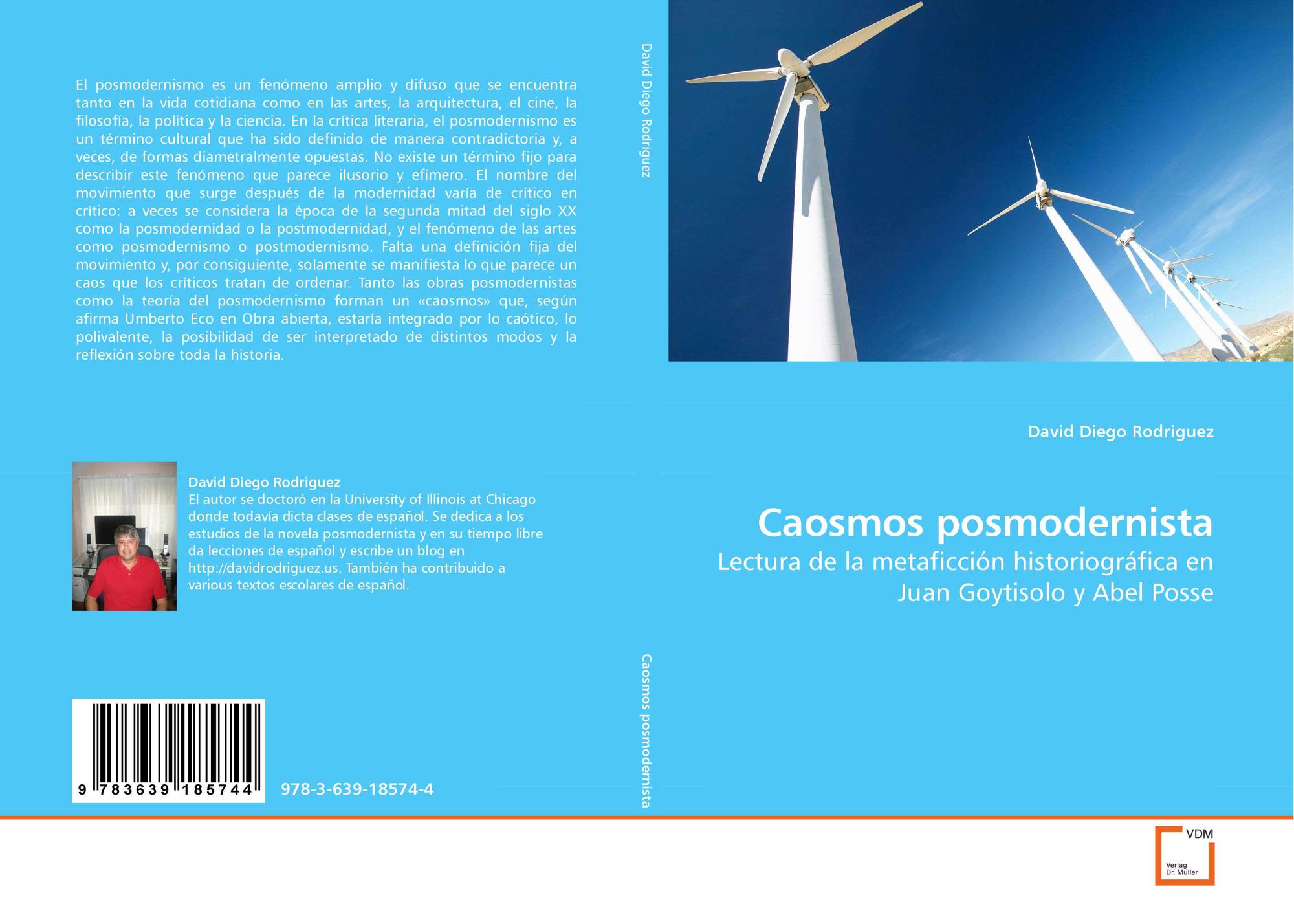 El posmodernismo es un fenómeno amplio y difuso que se encuentra tanto en la vida cotidiana como en las artes, la arquitectura, el cine, la filosofía, la política y la ciencia. En la crítica literaria, el posmodernismo es un término cultural que ha sido definido de manera contradictoria y, a veces, de formas diametralmente opuestas. No existe un término fijo para describir este fenómeno que parece ilusorio y efímero. El nombre del movimiento que surge después de la modernidad varía de crítico en crítico: a veces se considera la época de la segunda mitad del siglo XX como la posmodernidad o la postmodernidad, y el fenómeno de las artes como posmodernismo o postmodernismo. Falta una definición fija del movimiento y, por consiguiente, solamente se manifiesta lo que parece un caos que los críticos tratan de ordenar. Tanto las obras posmodernistas como la teoría del posmodernismo forman un «caosmos» que, según afirma Umberto Eco en Obra abierta, estaría integrado por lo caótico, lo polivalente, la posibilidad de ser interpretado de distintos modos y la reflexión sobre toda la historia.

David Diego Rodriguez
El autor se doctoró en la University of Illinois at Chicago donde todavía dicta clases de español. Se dedica a los estudios de la novela posmodernista y en su tiempo libre da lecciones de español y escribe un blog en http://davidrodriguez.us. También ha contribuido a various textos escolares de español.

9 783639 185744

978-3-639-18574-4

David Diego Rodriguez

Caosmos posmodernista

David Diego Rodriguez

Caosmos posmodernista

Lectura de la metaficción historiográfica en Juan Goytisolo y Abel Posse

VDM
Verlag
Dr. Müller